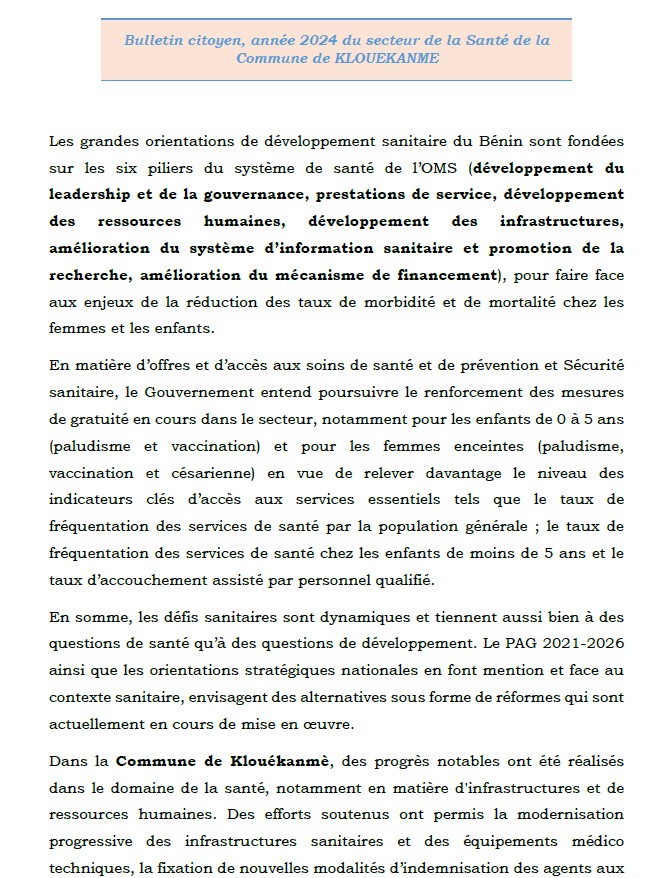 Bulletin citoyen, année 2024 du secteur de la Santé de la Commune de KLOUEKANME

Les grandes orientations de développement sanitaire du Bénin sont fondées sur les six piliers du système de santé de l'OMS (développement du leadership et de la gouvernance, prestations de service, développement des ressources humaines, développement des infrastructures, amélioration du système d'information sanitaire et promotion de la recherche, amélioration du mécanisme de financement), pour faire face aux enjeux de la réduction des taux de morbidité et de mortalité chez les femmes et les enfants.

En matière d'offres et d'accès aux soins de santé et de prévention et Sécurité sanitaire, le Gouvernement entend poursuivre le renforcement des mesures de gratuité en cours dans le secteur, notamment pour les enfants de 0 à 5 ans (paludisme et vaccination) et pour les femmes enceintes (paludisme, vaccination et césarienne) en vue de relever davantage le niveau des indicateurs clés d'accès aux services essentiels tels que le taux de fréquentation des services de santé par la population générale ; le taux de fréquentation des services de santé chez les enfants de moins de 5 ans et le taux d'accouchement assisté par personnel qualifié.

En somme, les défis sanitaires sont dynamiques et tiennent aussi bien à des questions de santé qu'à des questions de développement. Le PAG 2021-2026 ainsi que les orientations stratégiques nationales en font mention et face au contexte sanitaire, envisagent des alternatives sous forme de réformes qui sont actuellement en cours de mise en œuvre.

Dans la Commune de Klouékanmè, des progrès notables ont été réalisés dans le domaine de la santé, notamment en matière d'infrastructures et de ressources humaines. Des efforts soutenus ont permis la modernisation progressive des infrastructures sanitaires et des équipements médico techniques, la fixation de nouvelles modalités d'indemnisation des agents aux